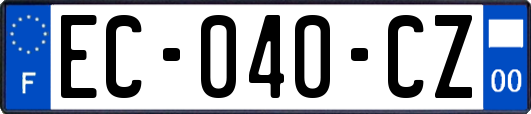 F
EC-040-CZ
00